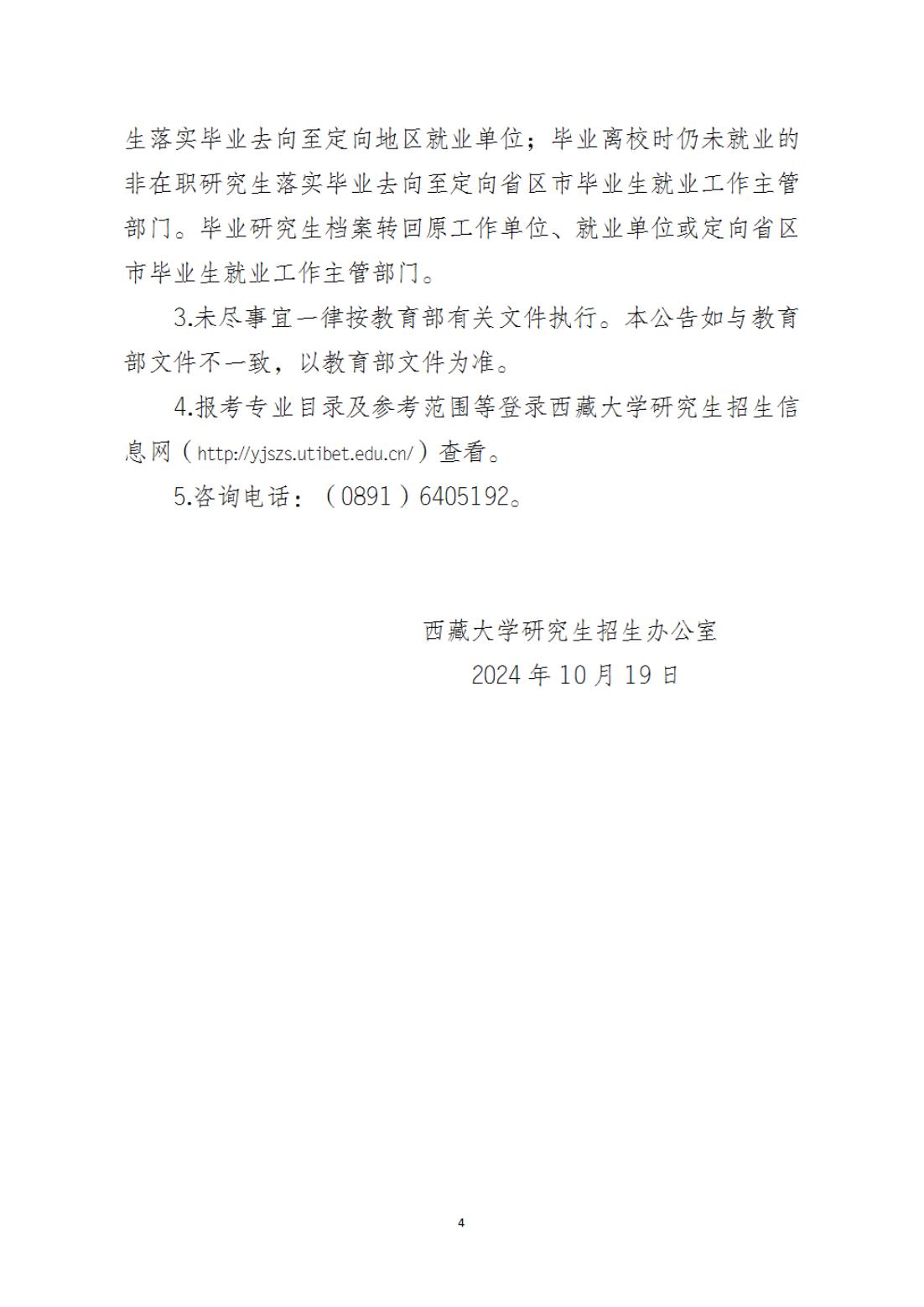 生落实毕业去向至定向地区就业单位；毕业离校时仍未就业的非在职研究生落实毕业去向至定向省区市毕业生就业工作主管部门。毕业研究生档案转回原工作单位、就业单位或定向省区市毕业生就业工作主管部门。

3.未尽事宜一律按教育部有关文件执行。本公告如与教育部文件不一致，以教育部文件为准。

4.报考专业目录及参考范围等登录西藏大学研究生招生信息网（http://yjszs.utibet.edu.cn/）查看。

5.咨询电话：（0891）6405192。

西藏大学研究生招生办公室
2024 年 10 月 19 日

4